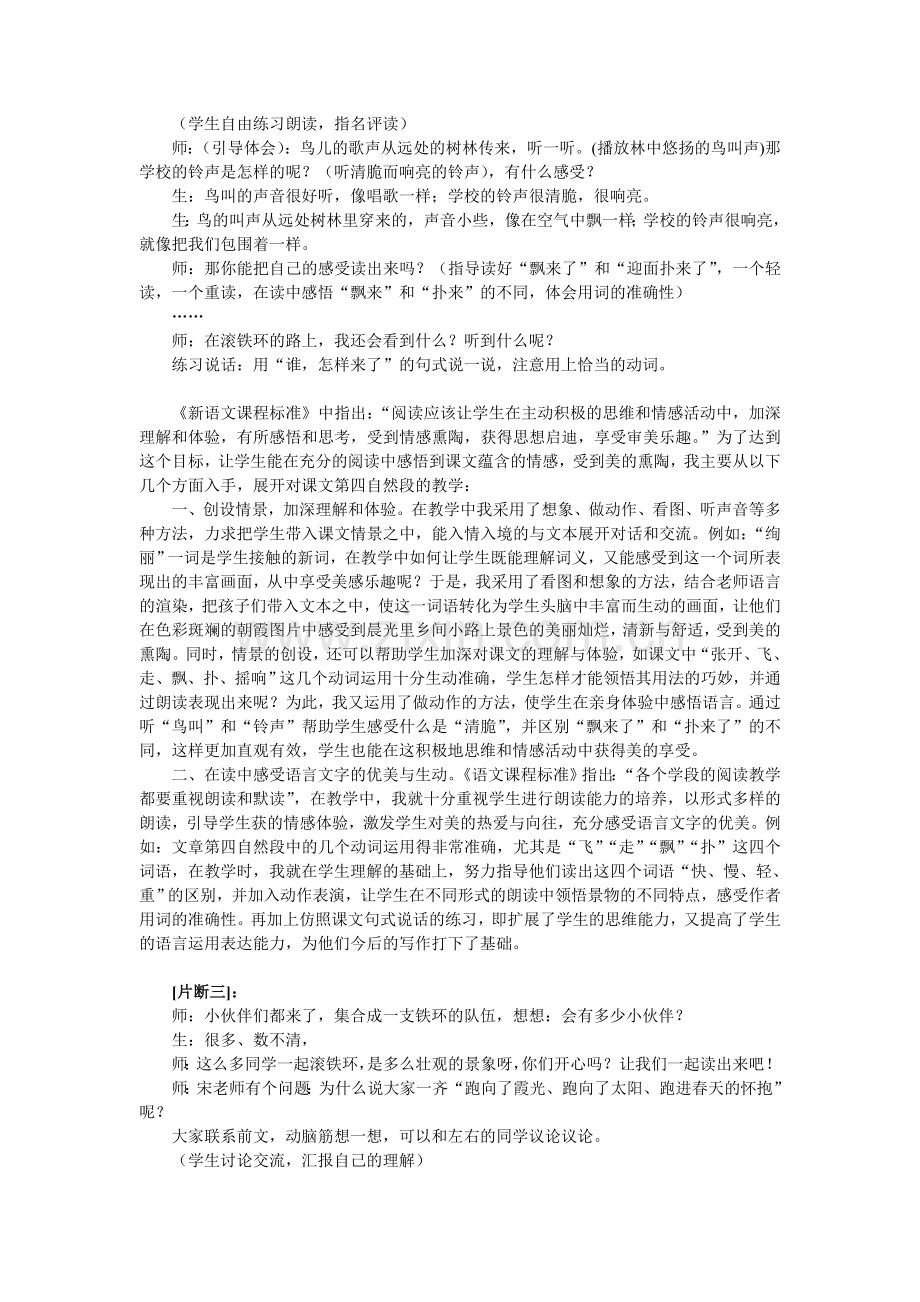 （学生自由练习朗读，指名评读）

师：（引导体会）：鸟儿的歌声从远处的树林传来，听一听。(播放林中悠扬的鸟叫声)那学校的铃声是怎样的呢？（听清脆而响亮的铃声），有什么感受？

生：鸟叫的声音很好听，像唱歌一样；学校的铃声很清脆，很响亮。

生：鸟的叫声从远处树林里穿来的，声音小些，像在空气中飘一样；学校的铃声很响亮，就像把我们包围着一样。

师：那你能把自己的感受读出来吗？（指导读好“飘来了”和“迎面扑来了”，一个轻读，一个重读，在读中感悟“飘来”和“扑来”的不同，体会用词的准确性）

……

师：在滚铁环的路上，我还会看到什么？听到什么呢？

练习说话：用“谁，怎样来了”的句式说一说，注意用上恰当的动词。

《新语文课程标准》中指出：“阅读应该让学生在主动积极的思维和情感活动中，加深理解和体验，有所感悟和思考，受到情感熏陶，获得思想启迪，享受审美乐趣。”为了达到这个目标，让学生能在充分的阅读中感悟到课文蕴含的情感，受到美的熏陶，我主要从以下几个方面入手，展开对课文第四自然段的教学：

一、创设情景，加深理解和体验。在教学中我采用了想象、做动作、看图、听声音等多种方法，力求把学生带入课文情景之中，能入情入境的与文本展开对话和交流。例如：“绚丽”一词是学生接触的新词，在教学中如何让学生既能理解词义，又能感受到这一个词所表现出的丰富画面，从中享受美感乐趣呢？于是，我采用了看图和想象的方法，结合老师语言的渲染，把孩子们带入文本之中，使这一词语转化为学生头脑中丰富而生动的画面，让他们在色彩斑斓的朝霞图片中感受到晨光里乡间小路上景色的美丽灿烂，清新与舒适，受到美的熏陶。同时，情景的创设，还可以帮助学生加深对课文的理解与体验，如课文中“张开、飞、走、飘、扑、摇响”这几个动词运用十分生动准确，学生怎样才能领悟其用法的巧妙，并通过朗读表现出来呢？为此，我又运用了做动作的方法，使学生在亲身体验中感悟语言。通过听“鸟叫”和“铃声”帮助学生感受什么是“清脆”，并区别“飘来了”和“扑来了”的不同，这样更加直观有效，学生也能在这积极地思维和情感活动中获得美的享受。

二、在读中感受语言文字的优美与生动。《语文课程标准》指出：“各个学段的阅读教学都要重视朗读和默读”，在教学中，我就十分重视学生进行朗读能力的培养，以形式多样的朗读，引导学生获的情感体验，激发学生对美的热爱与向往，充分感受语言文字的优美。例如：文章第四自然段中的几个动词运用得非常准确，尤其是“飞”“走”“飘”“扑”这四个词语，在教学时，我就在学生理解的基础上，努力指导他们读出这四个词语“快、慢、轻、重”的区别，并加入动作表演，让学生在不同形式的朗读中领悟景物的不同特点，感受作者用词的准确性。再加上仿照课文句式说话的练习，即扩展了学生的思维能力，又提高了学生的语言运用表达能力，为他们今后的写作打下了基础。

[片断三]：

师：小伙伴们都来了，集合成一支铁环的队伍，想想：会有多少小伙伴？

生：很多、数不清，

师：这么多同学一起滚铁环，是多么壮观的景象呀，你们开心吗？让我们一起读出来吧！

师：宋老师有个问题：为什么说大家一齐“跑向了霞光、跑向了太阳、跑进春天的怀抱”呢？

大家联系前文，动脑筋想一想，可以和左右的同学议论议论。

（学生讨论交流，汇报自己的理解）